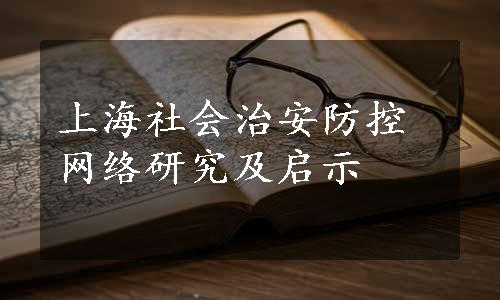 上海社会治安防控网络研究及启示